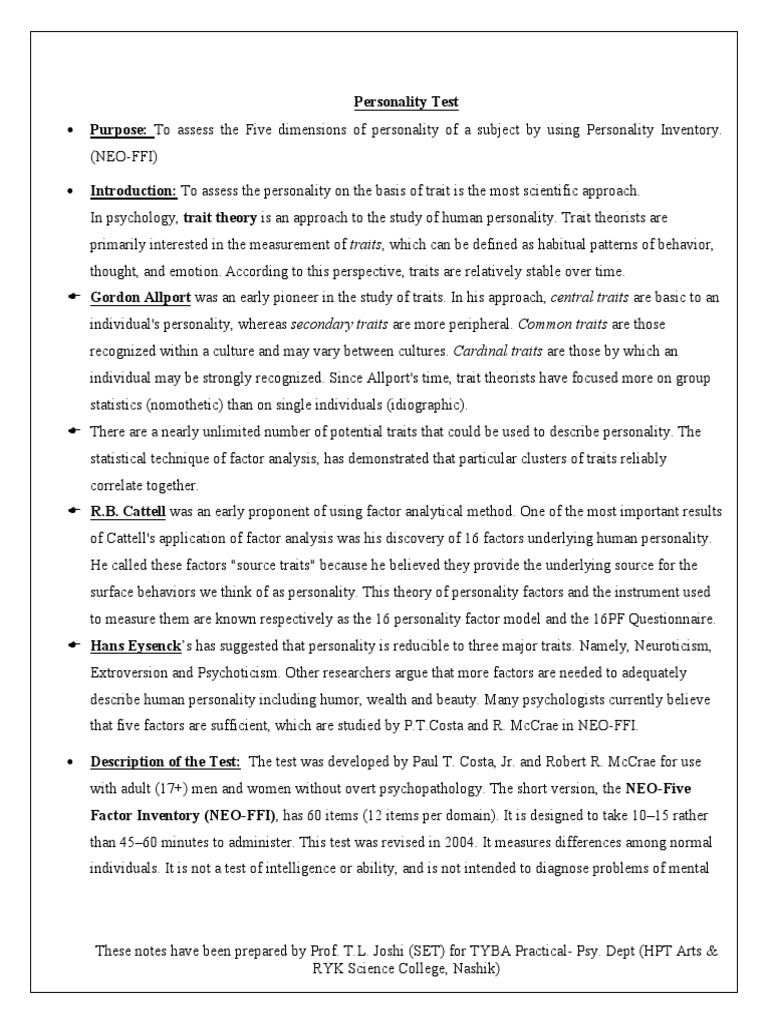 Personality Test

• Purpose: To assess the Five dimensions of personality of a subject by using Personality Inventory. (NEO-FFI)

• Introduction: To assess the personality on the basis of trait is the most scientific approach.
In psychology, trait theory is an approach to the study of human personality. Trait theorists are primarily interested in the measurement of traits, which can be defined as habitual patterns of behavior, thought, and emotion. According to this perspective, traits are relatively stable over time.

Gordon Allport was an early pioneer in the study of traits. In his approach, central traits are basic to an individual's personality, whereas secondary traits are more peripheral. Common traits are those recognized within a culture and may vary between cultures. Cardinal traits are those by which an individual may be strongly recognized. Since Allport's time, trait theorists have focused more on group statistics (nomothetic) than on single individuals (idiographic).

There are a nearly unlimited number of potential traits that could be used to describe personality. The statistical technique of factor analysis, has demonstrated that particular clusters of traits reliably correlate together.

R.B. Cattell was an early proponent of using factor analytical method. One of the most important results of Cattell's application of factor analysis was his discovery of 16 factors underlying human personality. He called these factors "source traits" because he believed they provide the underlying source for the surface behaviors we think of as personality. This theory of personality factors and the instrument used to measure them are known respectively as the 16 personality factor model and the 16PF Questionnaire.

Hans Eysenck's has suggested that personality is reducible to three major traits. Namely, Neuroticism, Extroversion and Psychoticism. Other researchers argue that more factors are needed to adequately describe human personality including humor, wealth and beauty. Many psychologists currently believe that five factors are sufficient, which are studied by P.T.Costa and R. McCrae in NEO-FFI.

• Description of the Test: The test was developed by Paul T. Costa, Jr. and Robert R. McCrae for use with adult (17+) men and women without overt psychopathology. The short version, the NEO-Five Factor Inventory (NEO-FFI), has 60 items (12 items per domain). It is designed to take 10–15 rather than 45–60 minutes to administer. This test was revised in 2004. It measures differences among normal individuals. It is not a test of intelligence or ability, and is not intended to diagnose problems of mental

These notes have been prepared by Prof. T.L. Joshi (SET) for TYBA Practical- Psy. Dept (HPT Arts & RYK Science College, Nashik)